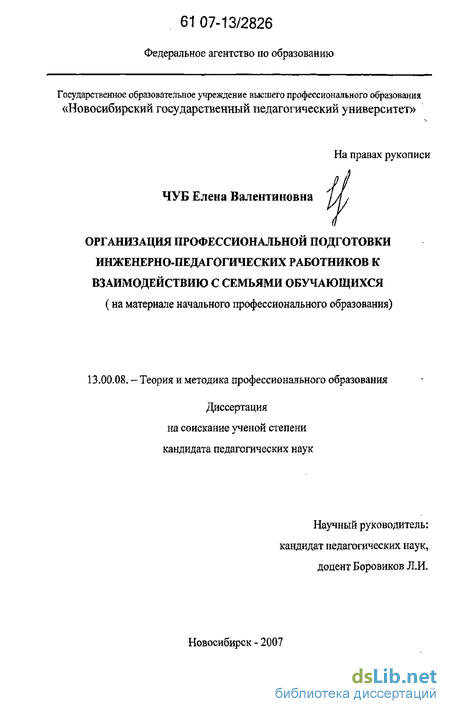 61 07-13/2826

Федеральное агентство по образованию

Государственное образовательное учреждение высшего профессионального образования «Новосибирский государственный педагогический университет»

На правах рукописи

ЧУБ Елена Валентиновна

ОРГАНИЗАЦИЯ ПРОФЕССИОНАЛЬНОЙ ПОДГОТОВКИ ИНЖЕНЕРНО-ПЕДАГОГИЧЕСКИХ РАБОТНИКОВ К ВЗАИМОДЕЙСТВИЮ С СЕМЬЯМИ ОБУЧАЮЩИХСЯ
( на материале начального профессионального образования)

13.00.08. – Теория и методика профессионального образования

Диссертация
на соискание ученой степени
кандидата педагогических наук

Научный руководитель:
кандидат педагогических наук,
доцент Боровиков Л.И.

Новосибирск - 2007

dsLib.net
библиотека диссертаций